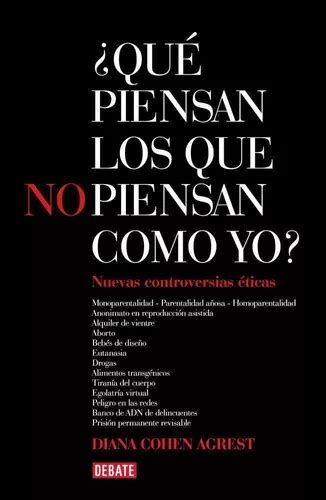 ¿QUÉ PIENSAN LOS QUE NO PIENSAN COMO YO?

Nuevas controversias éticas

Monoparentalidad - Parentalidad añosa - Homoparentalidad
Anonimato en reproducción asistida
Alquiler de vientre
Aborto
Bebés de diseño
Eutanasia
Drogas
Alimentos transgénicos
Tiranía del cuerpo
Egolatría virtual
Peligro en las redes
Banco de ADN de delincuentes
Prisión permanente revisable

DIANA COHEN AGREST

DEBATE